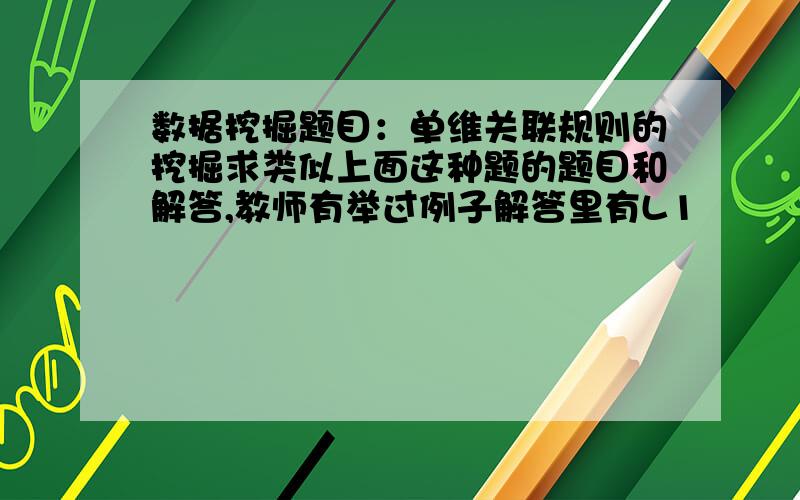 数据挖掘题目：单维关联规则的挖掘求类似上面这种题的题目和解答,教师有举过例子解答里有L1